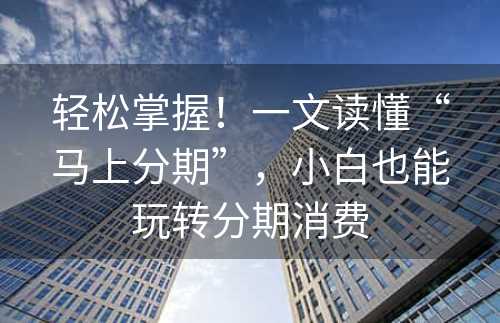 轻松掌握！一文读懂“马上分期”，小白也能玩转分期消费